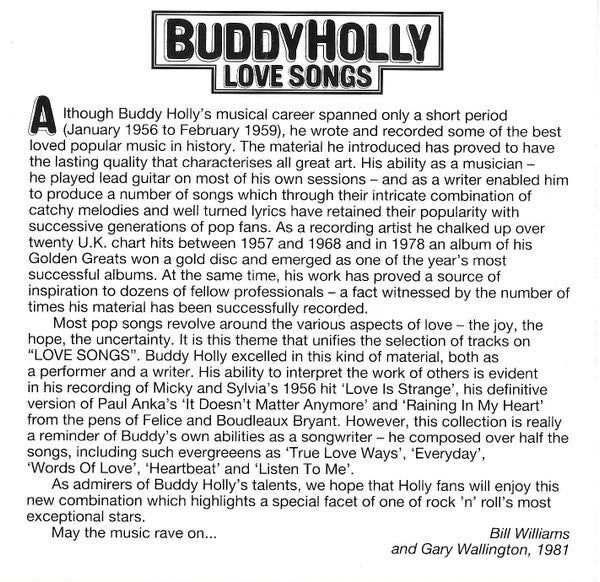 BUDDY HOLLY
LOVE SONGS

Although Buddy Holly's musical career spanned only a short period (January 1956 to February 1959), he wrote and recorded some of the best loved popular music in history. The material he introduced has proved to have the lasting quality that characterises all great art. His ability as a musician – he played lead guitar on most of his own sessions – and as a writer enabled him to produce a number of songs which through their intricate combination of catchy melodies and well turned lyrics have retained their popularity with successive generations of pop fans. As a recording artist he chalked up over twenty U.K. chart hits between 1957 and 1968 and in 1978 an album of his Golden Greats won a gold disc and emerged as one of the year's most successful albums. At the same time, his work has proved a source of inspiration to dozens of fellow professionals – a fact witnessed by the number of times his material has been successfully recorded.

Most pop songs revolve around the various aspects of love – the joy, the hope, the uncertainty. It is this theme that unifies the selection of tracks on "LOVE SONGS". Buddy Holly excelled in this kind of material, both as a performer and a writer. His ability to interpret the work of others is evident in his recording of Micky and Sylvia's 1956 hit 'Love Is Strange', his definitive version of Paul Anka's 'It Doesn't Matter Anymore' and 'Raining In My Heart' from the pens of Felice and Boudleaux Bryant. However, this collection is really a reminder of Buddy's own abilities as a songwriter – he composed over half the songs, including such evergreeens as 'True Love Ways', 'Everyday', 'Words Of Love', 'Heartbeat' and 'Listen To Me'.

As admirers of Buddy Holly's talents, we hope that Holly fans will enjoy this new combination which highlights a special facet of one of rock 'n' roll's most exceptional stars.

May the music rave on...

Bill Williams
and Gary Wallington, 1981